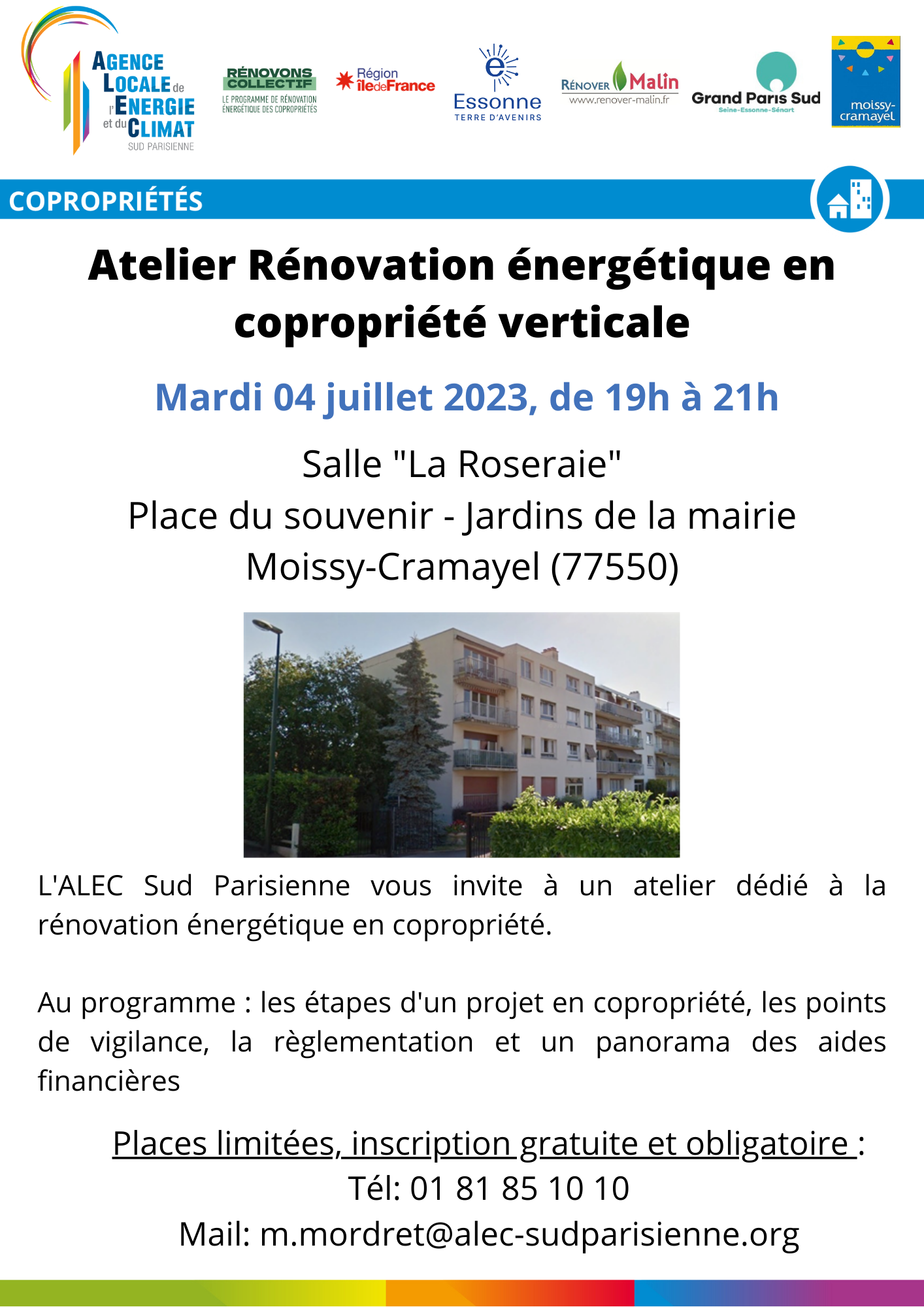 AGENCE LOCALE de l'ENERGIE et du CLIMAT
SUD PARISIENNE

RÉNOVONS COLLECTIF
LE PROGRAMME DE RÉNOVATION ÉNERGÉTIQUE DES COPROPRIÉTÉS

Région îledeFrance

Essonne
TERRE D'AVENIRS

RÉNOVER Malin
www.renover-malin.fr

Grand Paris Sud
Seine-Essonne-Sénart

moissy-cramayel

COPROPRIÉTÉS

Atelier Rénovation énergétique en copropriété verticale

Mardi 04 juillet 2023, de 19h à 21h

Salle "La Roseraie"
Place du souvenir - Jardins de la mairie
Moissy-Cramayel (77550)

L'ALEC Sud Parisienne vous invite à un atelier dédié à la rénovation énergétique en copropriété.

Au programme : les étapes d'un projet en copropriété, les points de vigilance, la règlementation et un panorama des aides financières

Places limitées, inscription gratuite et obligatoire :
Tél: 01 81 85 10 10
Mail: m.mordret@alec-sudparisienne.org